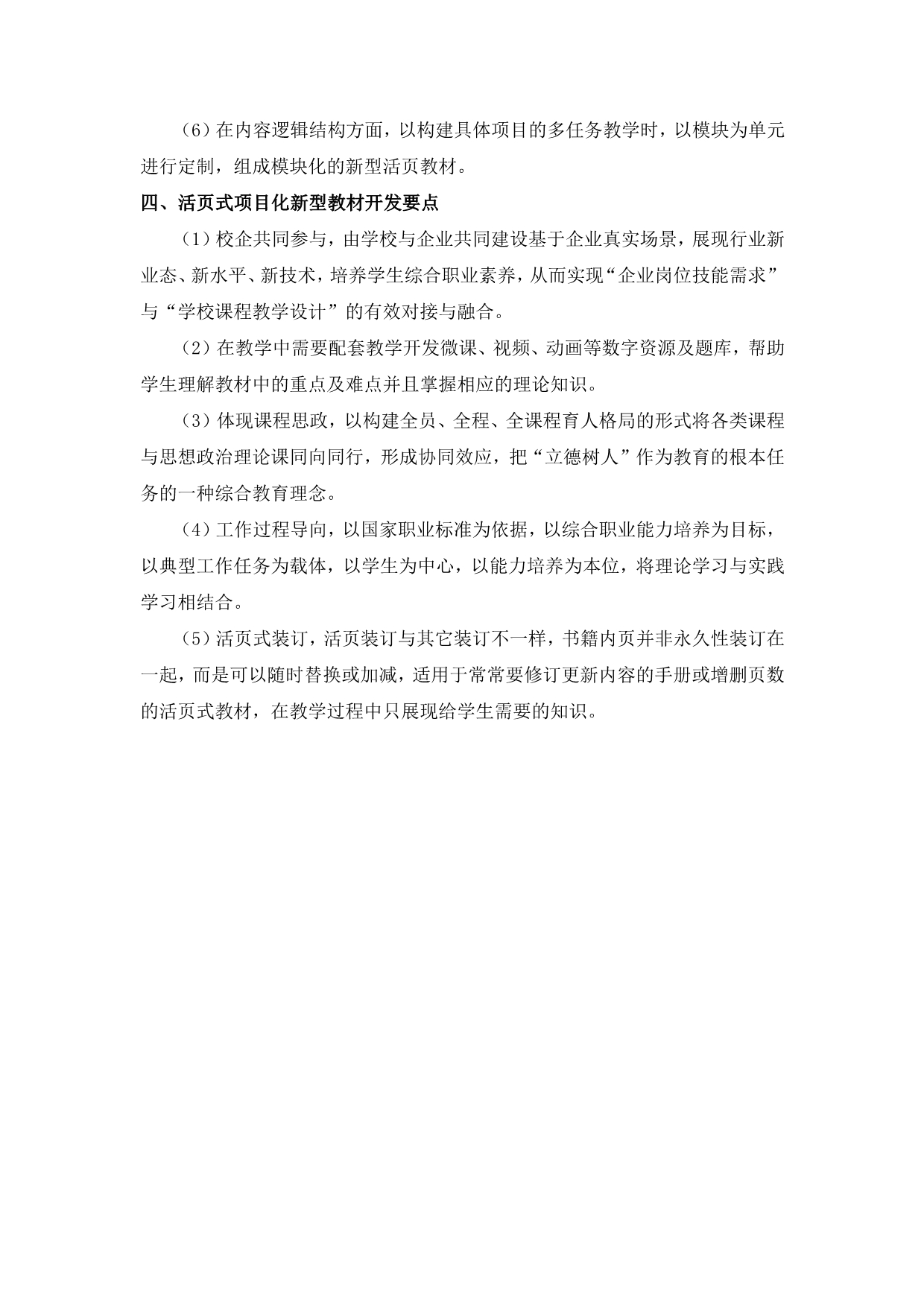 （6）在内容逻辑结构方面，以构建具体项目的多任务教学时，以模块为单元进行定制，组成模块化的新型活页教材。

四、活页式项目化新型教材开发要点

（1）校企共同参与，由学校与企业共同建设基于企业真实场景，展现行业新业态、新水平、新技术，培养学生综合职业素养，从而实现“企业岗位技能需求”与“学校课程教学设计”的有效对接与融合。

（2）在教学中需要配套教学开发微课、视频、动画等数字资源及题库，帮助学生理解教材中的重点及难点并且掌握相应的理论知识。

（3）体现课程思政，以构建全员、全程、全课程育人格局的形式将各类课程与思想政治理论课同向同行，形成协同效应，把“立德树人”作为教育的根本任务的一种综合教育理念。

（4）工作过程导向，以国家职业标准为依据，以综合职业能力培养为目标，以典型工作任务为载体，以学生为中心，以能力培养为本位，将理论学习与实践学习相结合。

（5）活页式装订，活页装订与其它装订不一样，书籍内页并非永久性装订在一起，而是可以随时替换或加减，适用于常常要修订更新内容的手册或增删页数的活页式教材，在教学过程中只展现给学生需要的知识。